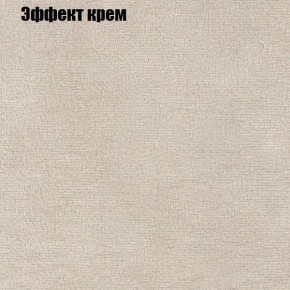 Эффект крем